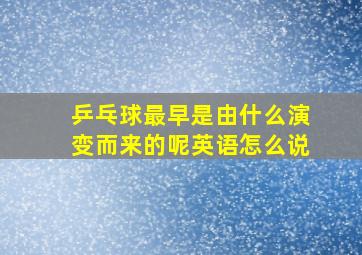 乒乓球最早是由什么演变而来的呢英语怎么说